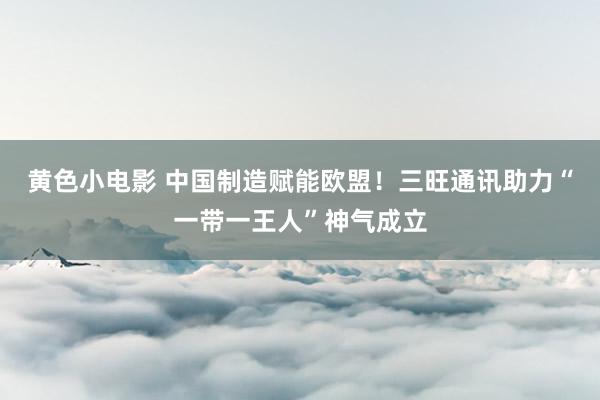 黄色小电影 中国制造赋能欧盟！三旺通讯助力“一带一王人”神气成立